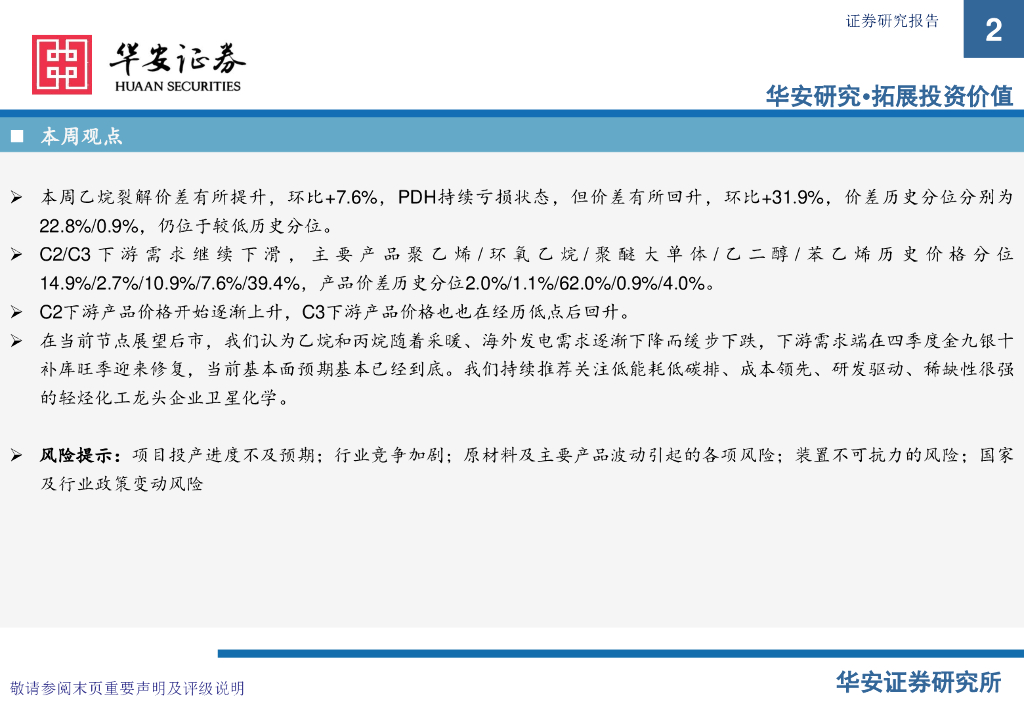 证券研究报告

2

华安证券
HUAAN SECURITIES

华安研究•拓展投资价值

■ 本周观点

➢ 本周乙烷裂解价差有所提升，环比+7.6%，PDH持续亏损状态，但价差有所回升，环比+31.9%，价差历史分位分别为22.8%/0.9%，仍位于较低历史分位。

➢ C2/C3下游需求继续下滑，主要产品聚乙烯/环氧乙烷/聚醚大单体/乙二醇/苯乙烯历史价格分位14.9%/2.7%/10.9%/7.6%/39.4%，产品价差历史分位2.0%/1.1%/62.0%/0.9%/4.0%。

➢ C2下游产品价格开始逐渐上升，C3下游产品价格也也在经历低点后回升。

➢ 在当前节点展望后市，我们认为乙烷和丙烷随着采暖、海外发电需求逐渐下降而缓步下跌，下游需求端在四季度金九银十补库旺季迎来修复，当前基本面预期基本已经到底。我们持续推荐关注低能耗低碳排、成本领先、研发驱动、稀缺性很强的轻烃化工龙头企业卫星化学。

➢ 风险提示：项目投产进度不及预期；行业竞争加剧；原材料及主要产品波动引起的各项风险；装置不可抗力的风险；国家及行业政策变动风险

敬请参阅末页重要声明及评级说明

华安证券研究所